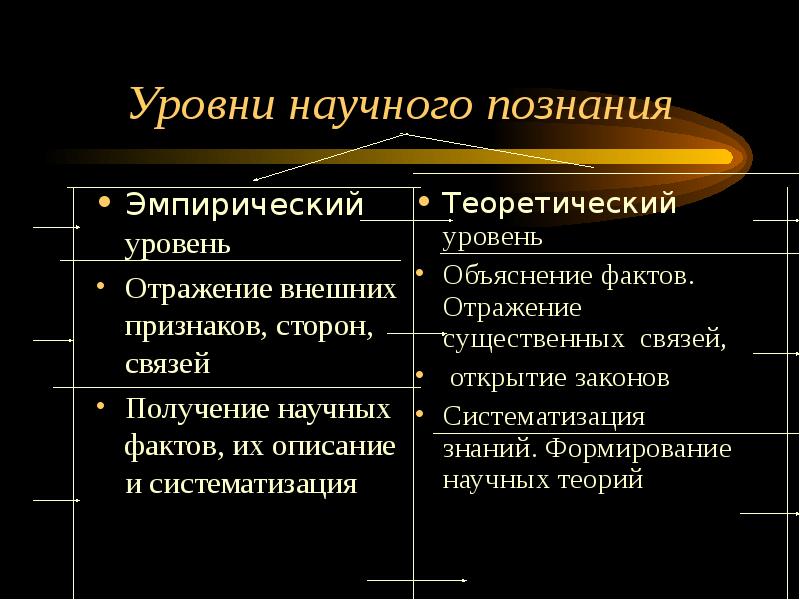 Уровни научного познания

• Эмпирический уровень

• Отражение внешних признаков, сторон, связей

• Получение научных фактов, их описание и систематизация

• Теоретический уровень

• Объяснение фактов. Отражение существенных связей,

• открытие законов

• Систематизация знаний. Формирование научных теорий